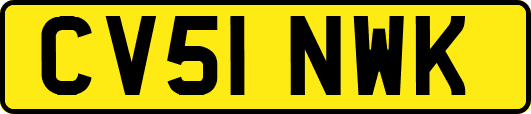 CV51 NWK